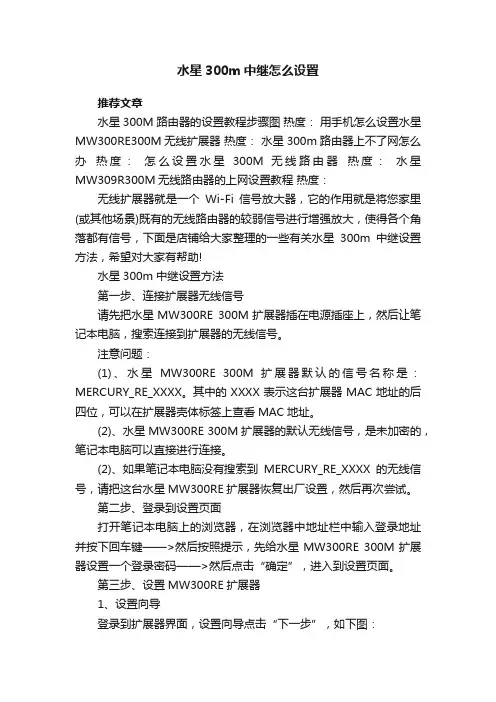 水星 300m 中继怎么设置

推荐文章

水星 300M 路由器的设置教程步骤图 热度： 用手机怎么设置水星 MW300RE300M 无线扩展器 热度： 水星 300m 路由器上不了网怎么办 热度： 怎么设置水星 300M 无线路由器 热度： 水星 MW309R300M 无线路由器的上网设置教程 热度：

无线扩展器就是一个 Wi-Fi 信号放大器，它的作用就是将您家里(或其他场景)既有的无线路由器的较弱信号进行增强放大，使得各个角落都有信号，下面是店铺给大家整理的一些有关水星 300m 中继设置方法，希望对大家有帮助!

水星 300m 中继设置方法

第一步、连接扩展器无线信号

请先把水星 MW300RE 300M 扩展器插在电源插座上，然后让笔记本电脑，搜索连接到扩展器的无线信号。

注意问题：

(1)、水星 MW300RE 300M 扩展器默认的信号名称是：MERCURY_RE_XXXX。其中的 XXXX 表示这台扩展器 MAC 地址的后四位，可以在扩展器壳体标签上查看 MAC 地址。

(2)、水星 MW300RE 300M 扩展器的默认无线信号，是未加密的，笔记本电脑可以直接进行连接。

(2)、如果笔记本电脑没有搜索到 MERCURY_RE_XXXX 的无线信号，请把这台水星 MW300RE 扩展器恢复出厂设置，然后再次尝试。

第二步、登录到设置页面

打开笔记本电脑上的浏览器，在浏览器中地址栏中输入登录地址并按下回车键——>然后按照提示，先给水星 MW300RE 300M 扩展器设置一个登录密码——>然后点击“确定”，进入到设置页面。

第三步、设置 MW300RE 扩展器

1、设置向导

登录到扩展器界面，设置向导点击“下一步”，如下图：